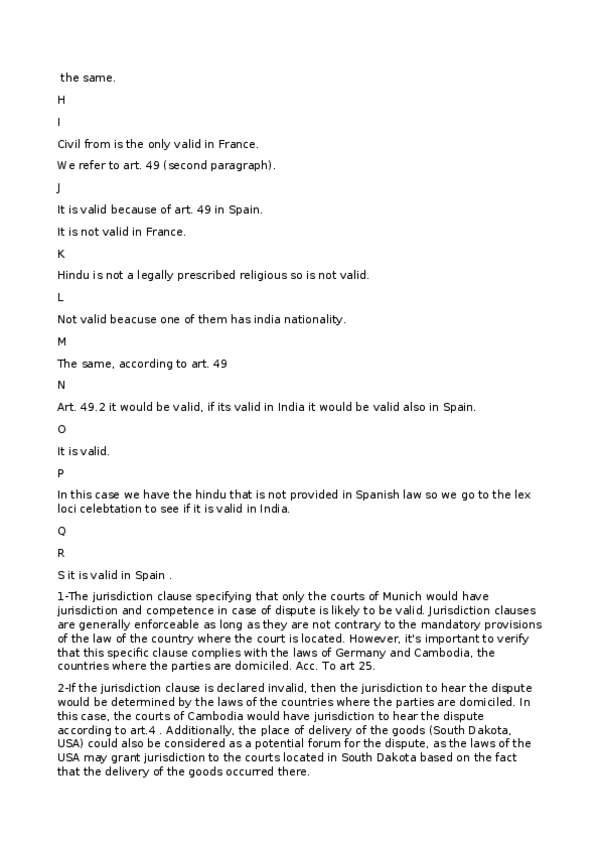 the same.

H

I

Civil from is the only valid in France.

We refer to art. 49 (second paragraph).

J

It is valid because of art. 49 in Spain.

It is not valid in France.

K

Hindu is not a legally prescribed religious so is not valid.

L

Not valid beacuse one of them has india nationality.

M

The same, according to art. 49

N

Art. 49.2 it would be valid, if its valid in India it would be valid also in Spain.

O

It is valid.

P

In this case we have the hindu that is not provided in Spanish law so we go to the lex loci celebtation to see if it is valid in India.

Q

R

S it is valid in Spain .

1-The jurisdiction clause specifying that only the courts of Munich would have jurisdiction and competence in case of dispute is likely to be valid. Jurisdiction clauses are generally enforceable as long as they are not contrary to the mandatory provisions of the law of the country where the court is located. However, it's important to verify that this specific clause complies with the laws of Germany and Cambodia, the countries where the parties are domiciled. Acc. To art 25.

2-If the jurisdiction clause is declared invalid, then the jurisdiction to hear the dispute would be determined by the laws of the countries where the parties are domiciled. In this case, the courts of Cambodia would have jurisdiction to hear the dispute according to art.4 . Additionally, the place of delivery of the goods (South Dakota, USA) could also be considered as a potential forum for the dispute, as the laws of the USA may grant jurisdiction to the courts located in South Dakota based on the fact that the delivery of the goods occurred there.